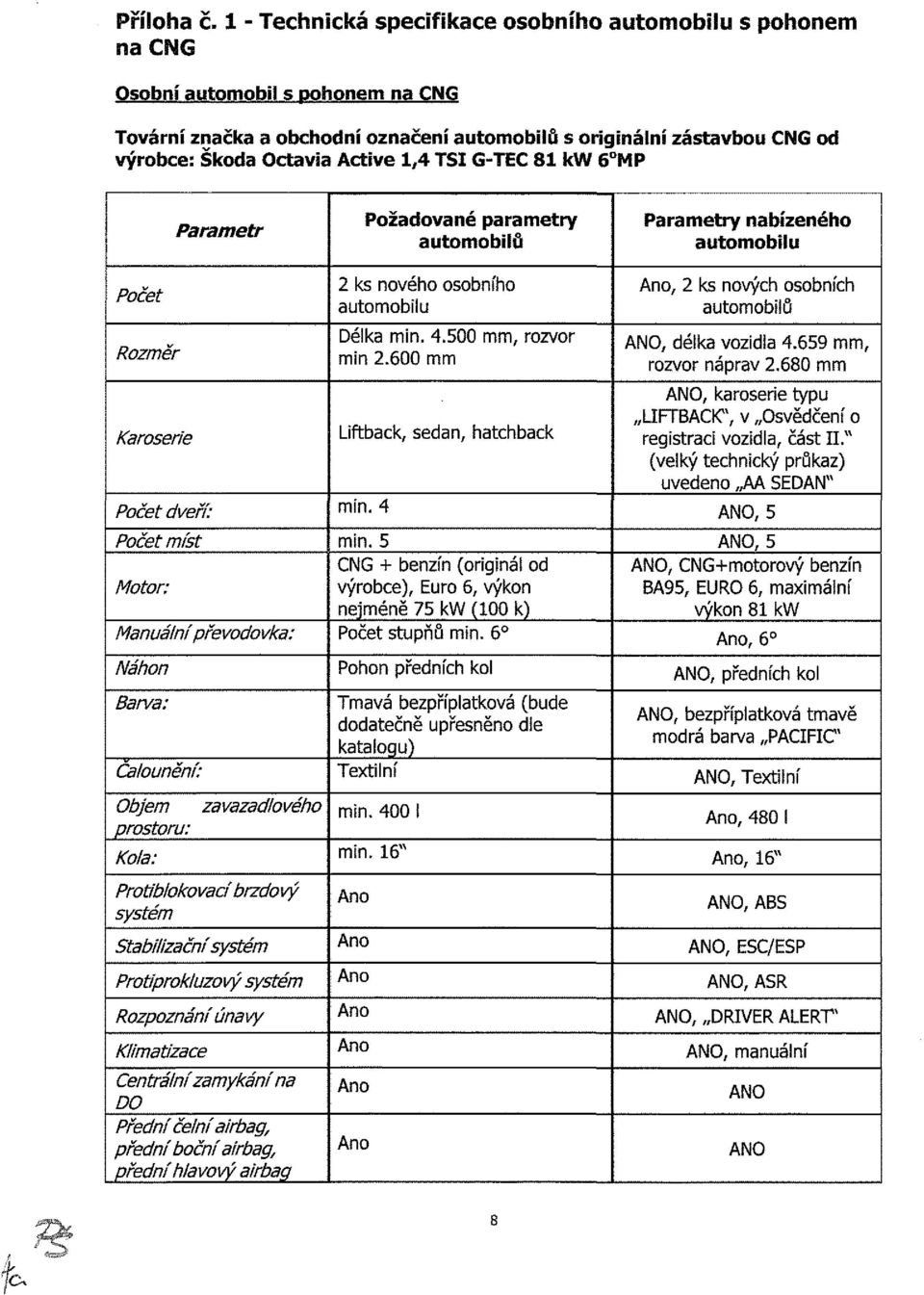 Příloha č. 1 - Technická specifikace osobního automobilu s pohonem na CNG

Osobní automobil s pohonem na CNG

Tovární značka a obchodní označení automobilů s originální zástavbou CNG od výrobce: Škoda Octavia Active 1,4 TSI G-TEC 81 kW 6°MP

| Parametr | Požadované parametry automobilů | Parametry nabízeného automobilu |
|---|---|---|
| Počet | 2 ks nového osobního automobilu | Ano, 2 ks nových osobních automobilů |
| Rozměr | Délka min. 4.500 mm, rozvor min 2.600 mm | ANO, délka vozidla 4.659 mm, rozvor náprav 2.680 mm |
| Karoserie | Liftback, sedan, hatchback | ANO, karoserie typu „LIFTBACK", v „Osvědčení o registraci vozidla, část II." (velký technický průkaz) uvedeno „AA SEDAN" |
| Počet dveří: | min. 4 | ANO, 5 |
| Počet míst | min. 5 | ANO, 5 |
| Motor: | CNG + benzín (originál od výrobce), Euro 6, výkon nejméně 75 kW (100 k) | ANO, CNG+motorový benzín BA95, EURO 6, maximální výkon 81 kW |
| Manuální převodovka: | Počet stupňů min. 6° | Ano, 6° |
| Náhon | Pohon předních kol | ANO, předních kol |
| Barva: | Tmavá bezpříplatková (bude dodatečně upřesněno dle katalogu) | ANO, bezpříplatková tmavě modrá barva „PACIFIC" |
| Čalounění: | Textilní | ANO, Textilní |
| Objem zavazadlového prostoru: | min. 400 l | Ano, 480 l |
| Kola: | min. 16" | Ano, 16" |
| Protiblokovací brzdový systém | Ano | ANO, ABS |
| Stabilizační systém | Ano | ANO, ESC/ESP |
| Protiprokluzový systém | Ano | ANO, ASR |
| Rozpoznání únavy | Ano | ANO, „DRIVER ALERT" |
| Klimatizace | Ano | ANO, manuální |
| Centrální zamykání na DO | Ano | ANO |
| Přední čelní airbag, přední boční airbag, přední hlavový airbag | Ano | ANO |

8